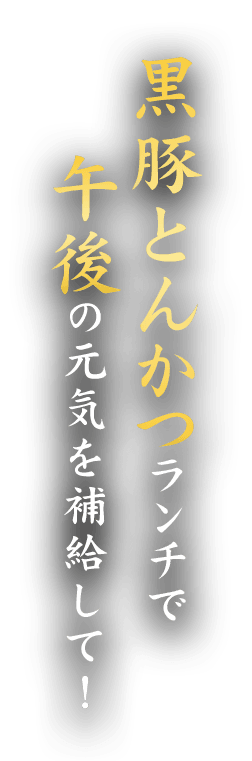 黒豚とんかつランチで
午後の元気を補給して！